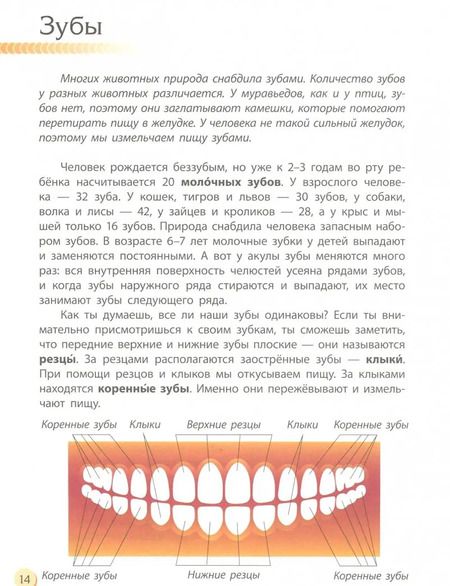 Зубы

Многих животных природа снабдила зубами. Количество зубов у разных животных различается. У муравьедов, как и у птиц, зубов нет, поэтому они заглатывают камешки, которые помогают перетирать пищу в желудке. У человека не такой сильный желудок, поэтому мы измельчаем пищу зубами.

Человек рождается беззубым, но уже к 2–3 годам во рту ребёнка насчитывается 20 моло́чных зубов. У взрослого человека — 32 зуба. У кошек, тигров и львов — 30 зубов, у собаки, волка и лисы — 42, у зайцев и кроликов — 28, а у крыс и мышей только 16 зубов. Природа снабдила человека запасным набором зубов. В возрасте 6–7 лет молочные зубки у детей выпадают и заменяются постоянными. А вот у акулы зубы меняются много раз: вся внутренняя поверхность челюстей усеяна рядами зубов, и когда зубы наружного ряда стираются и выпадают, их место занимают зубы следующего ряда.

Как ты думаешь, все ли наши зубы одинаковы? Если ты внимательно присмотришься к своим зубкам, ты сможешь заметить, что передние верхние и нижние зубы плоские — они называются резцы́. За резцами располагаются заострённые зубы — клыки́. При помощи резцов и клыков мы откусываем пищу. За клыками находятся коренны́е зубы. Именно они пережёвывают и измельчают пищу.

Коренные зубы
Клыки
Верхние резцы
Клыки
Коренные зубы

14
Коренные зубы
Нижние резцы
Коренные зубы